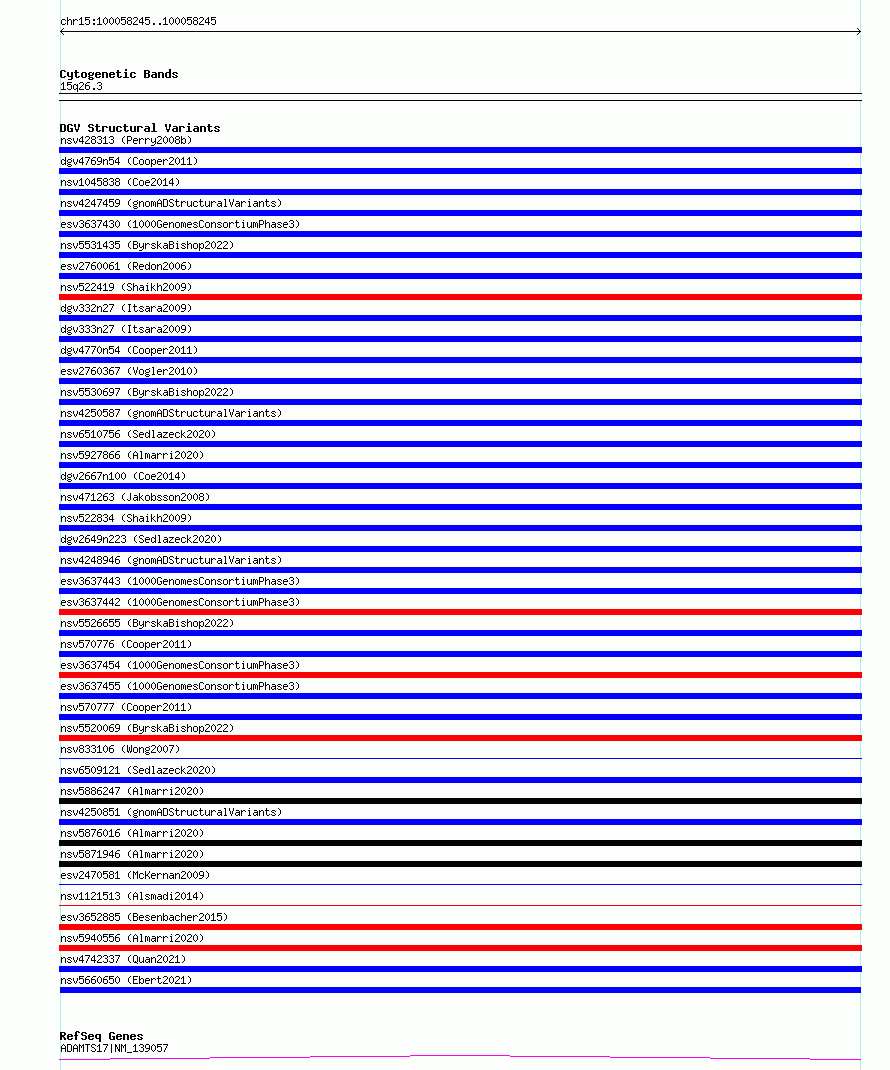 chr15:100058245..100058245

Cytogenetic Bands
15q26.3

DGV Structural Variants
nsv428313 (Perry2008b)
dgv4769n54 (Cooper2011)
nsv1045838 (Coe2014)
nsv4247459 (gnomADStructuralVariants)
esv3637430 (1000GenomesConsortiumPhase3)
nsv5531435 (ByrskaBishop2022)
esv2760061 (Redon2006)
nsv522419 (Shaikh2009)
dgv332n27 (Itsara2009)
dgv333n27 (Itsara2009)
dgv4770n54 (Cooper2011)
esv2760367 (Vogler2010)
nsv5530697 (ByrskaBishop2022)
nsv4250587 (gnomADStructuralVariants)
nsv6510756 (Sedlazeck2020)
nsv5927866 (Almarri2020)
dgv2667n100 (Coe2014)
nsv471263 (Jakobsson2008)
nsv522834 (Shaikh2009)
dgv2649n223 (Sedlazeck2020)
nsv4248946 (gnomADStructuralVariants)
esv3637443 (1000GenomesConsortiumPhase3)
esv3637442 (1000GenomesConsortiumPhase3)
nsv5526655 (ByrskaBishop2022)
nsv570776 (Cooper2011)
esv3637454 (1000GenomesConsortiumPhase3)
esv3637455 (1000GenomesConsortiumPhase3)
nsv570777 (Cooper2011)
nsv5520069 (ByrskaBishop2022)
nsv833106 (Wong2007)
nsv6509121 (Sedlazeck2020)
nsv5886247 (Almarri2020)
nsv4250851 (gnomADStructuralVariants)
nsv5876016 (Almarri2020)
nsv5871946 (Almarri2020)
esv2470581 (McKernan2009)
nsv1121513 (Alsmadi2014)
esv3652885 (Besenbacher2015)
nsv5940556 (Almarri2020)
nsv4742337 (Quan2021)
nsv5660650 (Ebert2021)

RefSeq Genes
ADAMTS17|NM_139057